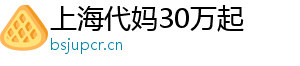 上海代妈30万起
bsjupcr.cn